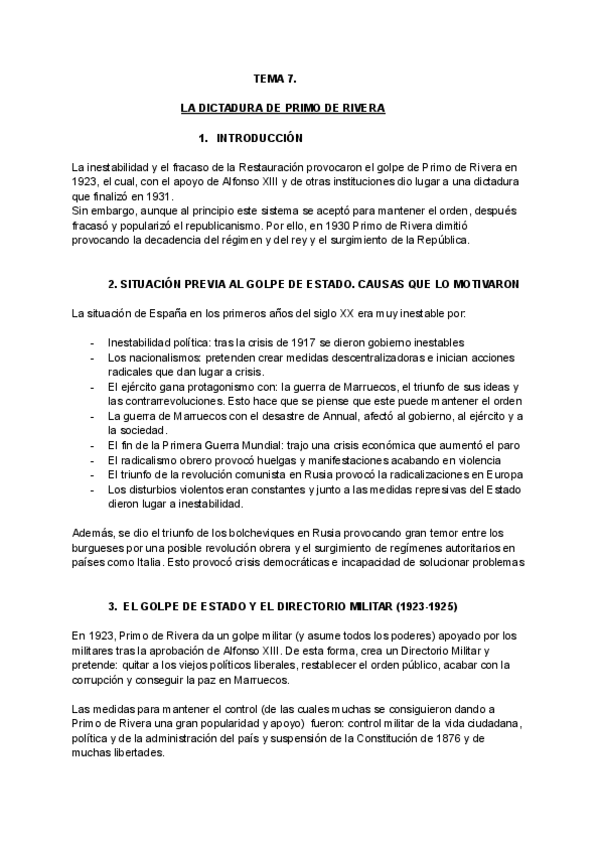 TEMA 7.

LA DICTADURA DE PRIMO DE RIVERA

1. INTRODUCCIÓN

La inestabilidad y el fracaso de la Restauración provocaron el golpe de Primo de Rivera en 1923, el cual, con el apoyo de Alfonso XIII y de otras instituciones dio lugar a una dictadura que finalizó en 1931.
Sin embargo, aunque al principio este sistema se aceptó para mantener el orden, después fracasó y popularizó el republicanismo. Por ello, en 1930 Primo de Rivera dimitió provocando la decadencia del régimen y del rey y el surgimiento de la República.

2. SITUACIÓN PREVIA AL GOLPE DE ESTADO. CAUSAS QUE LO MOTIVARON

La situación de España en los primeros años del siglo XX era muy inestable por:

- Inestabilidad política: tras la crisis de 1917 se dieron gobierno inestables
- Los nacionalismos: pretenden crear medidas descentralizadoras e inician acciones radicales que dan lugar a crisis.
- El ejército gana protagonismo con: la guerra de Marruecos, el triunfo de sus ideas y las contrarrevoluciones. Esto hace que se piense que este puede mantener el orden
- La guerra de Marruecos con el desastre de Annual, afectó al gobierno, al ejército y a la sociedad.
- El fin de la Primera Guerra Mundial: trajo una crisis económica que aumentó el paro
- El radicalismo obrero provocó huelgas y manifestaciones acabando en violencia
- El triunfo de la revolución comunista en Rusia provocó la radicalizaciones en Europa
- Los disturbios violentos eran constantes y junto a las medidas represivas del Estado dieron lugar a inestabilidad.

Además, se dio el triunfo de los bolcheviques en Rusia provocando gran temor entre los burgueses por una posible revolución obrera y el surgimiento de regímenes autoritarios en países como Italia. Esto provocó crisis democráticas e incapacidad de solucionar problemas

3. EL GOLPE DE ESTADO Y EL DIRECTORIO MILITAR (1923-1925)

En 1923, Primo de Rivera da un golpe militar (y asume todos los poderes) apoyado por los militares tras la aprobación de Alfonso XIII. De esta forma, crea un Directorio Militar y pretende: quitar a los viejos políticos liberales, restablecer el orden público, acabar con la corrupción y conseguir la paz en Marruecos.

Las medidas para mantener el control (de las cuales muchas se consiguieron dando a Primo de Rivera una gran popularidad y apoyo) fueron: control militar de la vida ciudadana, política y de la administración del país y suspensión de la Constitución de 1876 y de muchas libertades.